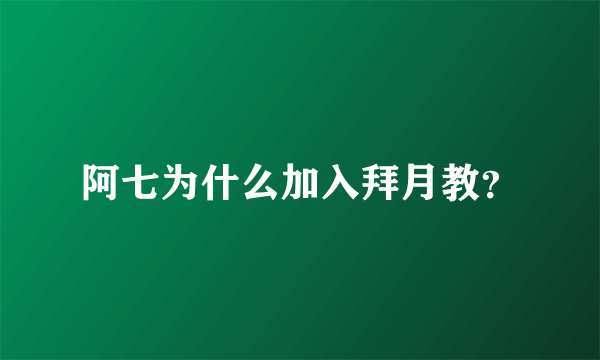 阿七为什么加入拜月教?